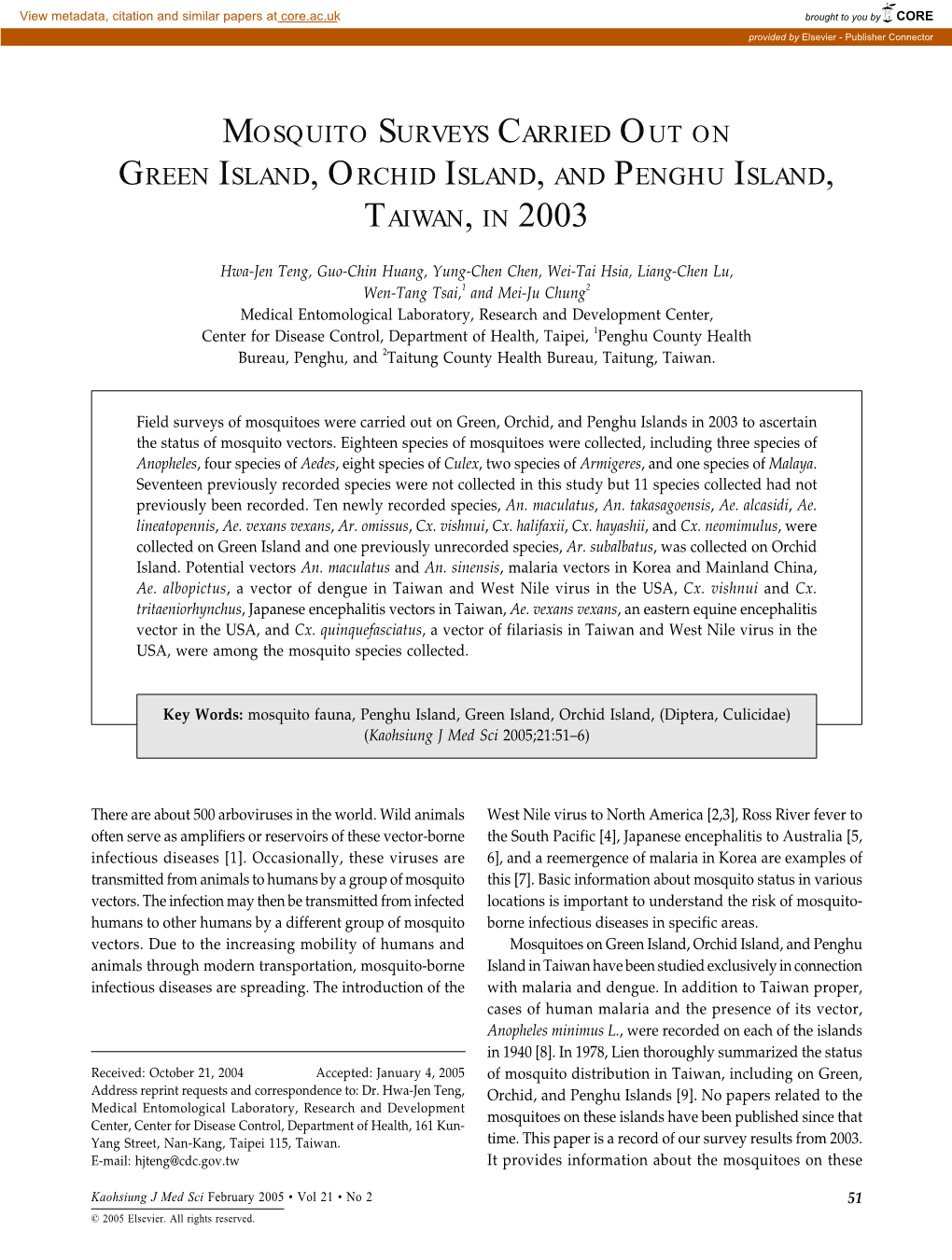 View metadata, citation and similar papers at core.ac.uk

brought to you by CORE

provided by Elsevier - Publisher Connector

MOSQUITO SURVEYS CARRIED OUT ON GREEN ISLAND, ORCHID ISLAND, AND PENGHU ISLAND, TAIWAN, IN 2003

Hwa-Jen Teng, Guo-Chin Huang, Yung-Chen Chen, Wei-Tai Hsia, Liang-Chen Lu, Wen-Tang Tsai,$^1$ and Mei-Ju Chung$^2$
Medical Entomological Laboratory, Research and Development Center, Center for Disease Control, Department of Health, Taipei, $^1$Penghu County Health Bureau, Penghu, and $^2$Taitung County Health Bureau, Taitung, Taiwan.

Field surveys of mosquitoes were carried out on Green, Orchid, and Penghu Islands in 2003 to ascertain the status of mosquito vectors. Eighteen species of mosquitoes were collected, including three species of Anopheles, four species of Aedes, eight species of Culex, two species of Armigeres, and one species of Malaya. Seventeen previously recorded species were not collected in this study but 11 species collected had not previously been recorded. Ten newly recorded species, An. maculatus, An. takasagoensis, Ae. alcasidi, Ae. lineatopennis, Ae. vexans vexans, Ar. omissus, Cx. vishnui, Cx. halifaxii, Cx. hayashii, and Cx. neomimulus, were collected on Green Island and one previously unrecorded species, Ar. subalbatus, was collected on Orchid Island. Potential vectors An. maculatus and An. sinensis, malaria vectors in Korea and Mainland China, Ae. albopictus, a vector of dengue in Taiwan and West Nile virus in the USA, Cx. vishnui and Cx. tritaeniorhynchus, Japanese encephalitis vectors in Taiwan, Ae. vexans vexans, an eastern equine encephalitis vector in the USA, and Cx. quinquefasciatus, a vector of filariasis in Taiwan and West Nile virus in the USA, were among the mosquito species collected.

Key Words: mosquito fauna, Penghu Island, Green Island, Orchid Island, (Diptera, Culicidae)
(Kaohsiung J Med Sci 2005;21:51–6)

There are about 500 arboviruses in the world. Wild animals often serve as amplifiers or reservoirs of these vector-borne infectious diseases [1]. Occasionally, these viruses are transmitted from animals to humans by a group of mosquito vectors. The infection may then be transmitted from infected humans to other humans by a different group of mosquito vectors. Due to the increasing mobility of humans and animals through modern transportation, mosquito-borne infectious diseases are spreading. The introduction of the

Received: October 21, 2004 Accepted: January 4, 2005
Address reprint requests and correspondence to: Dr. Hwa-Jen Teng, Medical Entomological Laboratory, Research and Development Center, Center for Disease Control, Department of Health, 161 Kun-Yang Street, Nan-Kang, Taipei 115, Taiwan.
E-mail: hjteng@cdc.gov.tw

West Nile virus to North America [2,3], Ross River fever to the South Pacific [4], Japanese encephalitis to Australia [5, 6], and a reemergence of malaria in Korea are examples of this [7]. Basic information about mosquito status in various locations is important to understand the risk of mosquito-borne infectious diseases in specific areas.

Mosquitoes on Green Island, Orchid Island, and Penghu Island in Taiwan have been studied exclusively in connection with malaria and dengue. In addition to Taiwan proper, cases of human malaria and the presence of its vector, Anopheles minimus L., were recorded on each of the islands in 1940 [8]. In 1978, Lien thoroughly summarized the status of mosquito distribution in Taiwan, including on Green, Orchid, and Penghu Islands [9]. No papers related to the mosquitoes on these islands have been published since that time. This paper is a record of our survey results from 2003. It provides information about the mosquitoes on these

Kaohsiung J Med Sci February 2005 • Vol 21 • No 2

51

© 2005 Elsevier. All rights reserved.